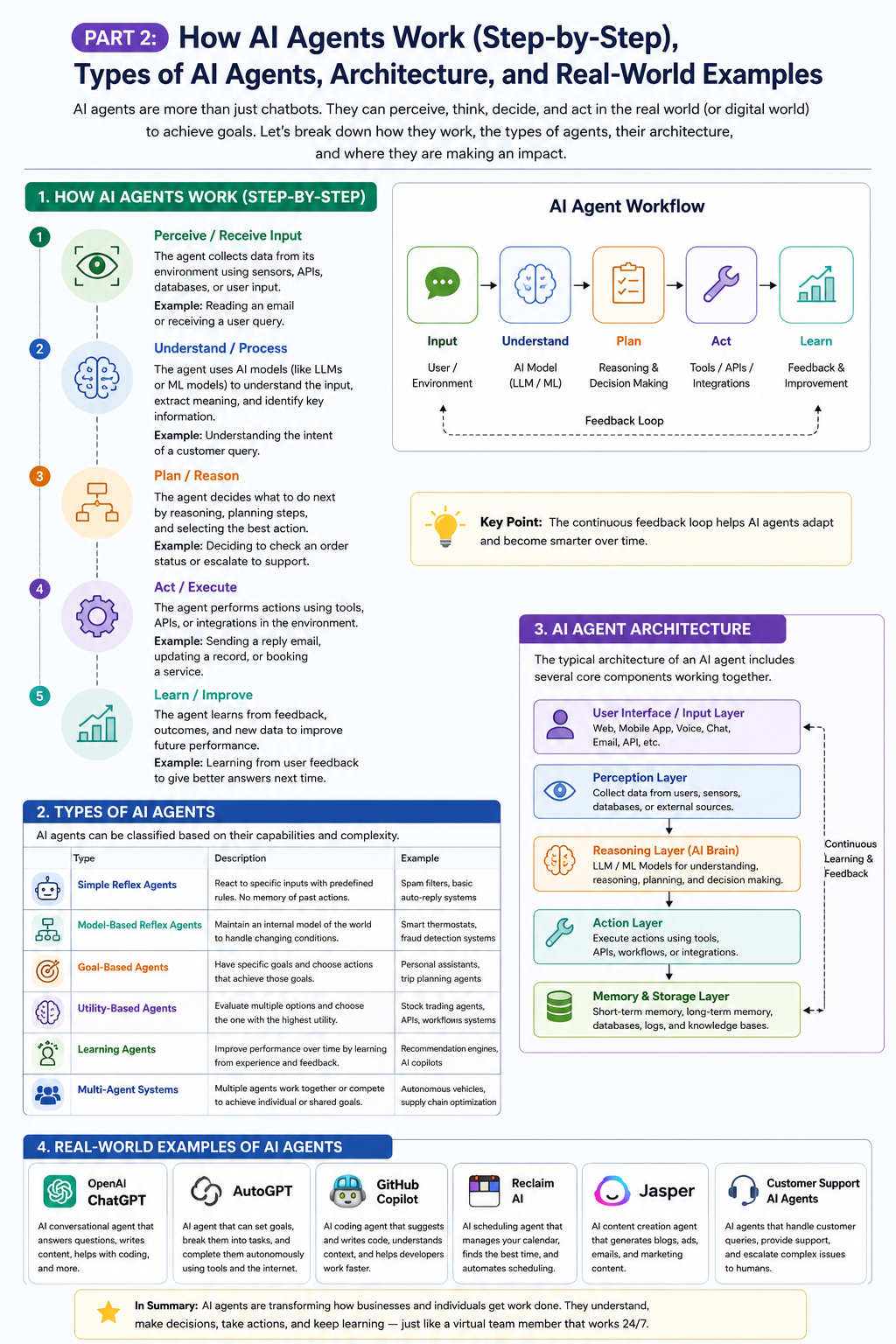 PART 2: How AI Agents Work (Step-by-Step), Types of AI Agents, Architecture, and Real-World Examples

AI agents are more than just chatbots. They can perceive, think, decide, and act in the real world (or digital world) to achieve goals. Let's break down how they work, the types of agents, their architecture, and where they are making an impact.

1. HOW AI AGENTS WORK (STEP-BY-STEP)

1 Perceive / Receive Input
The agent collects data from its environment using sensors, APIs, databases, or user input.
Example: Reading an email or receiving a user query.

2 Understand / Process
The agent uses AI models (like LLMs or ML models) to understand the input, extract meaning, and identify key information.
Example: Understanding the intent of a customer query.

3 Plan / Reason
The agent decides what to do next by reasoning, planning steps, and selecting the best action.
Example: Deciding to check an order status or escalate to support.

4 Act / Execute
The agent performs actions using tools, APIs, or integrations in the environment.
Example: Sending a reply email, updating a record, or booking a service.

5 Learn / Improve
The agent learns from feedback, outcomes, and new data to improve future performance.
Example: Learning from user feedback to give better answers next time.

AI Agent Workflow

Input
User / Environment

Understand
AI Model (LLM / ML)

Plan
Reasoning & Decision Making

Act
Tools / APIs / Integrations

Learn
Feedback & Improvement

Feedback Loop

Key Point: The continuous feedback loop helps AI agents adapt and become smarter over time.

3. AI AGENT ARCHITECTURE
The typical architecture of an AI agent includes several core components working together.

User Interface / Input Layer
Web, Mobile App, Voice, Chat, Email, API, etc.

Perception Layer
Collect data from users, sensors, databases, or external sources.

Reasoning Layer (AI Brain)
LLM / ML Models for understanding, reasoning, planning, and decision making.

Action Layer
Execute actions using tools, APIs, workflows, or integrations.

Memory & Storage Layer
Short-term memory, long-term memory, databases, logs, and knowledge bases.

Continuous Learning & Feedback

2. TYPES OF AI AGENTS
AI agents can be classified based on their capabilities and complexity.

| Type | Description | Example |
|---|---|---|
| Simple Reflex Agents | React to specific inputs with predefined rules. No memory of past actions. | Spam filters, basic auto-reply systems |
| Model-Based Reflex Agents | Maintain an internal model of the world to handle changing conditions. | Smart thermostats, fraud detection systems |
| Goal-Based Agents | Have specific goals and choose actions that achieve those goals. | Personal assistants, trip planning agents |
| Utility-Based Agents | Evaluate multiple options and choose the one with the highest utility. | Stock trading agents, APIs, workflows systems |
| Learning Agents | Improve performance over time by learning from experience and feedback. | Recommendation engines, AI copilots |
| Multi-Agent Systems | Multiple agents work together or compete to achieve individual or shared goals. | Autonomous vehicles, supply chain optimization |

4. REAL-WORLD EXAMPLES OF AI AGENTS

OpenAI ChatGPT
AI conversational agent that answers questions, writes content, helps with coding, and more.

AutoGPT
AI agent that can set goals, break them into tasks, and complete them autonomously using tools and the internet.

GitHub Copilot
AI coding agent that suggests and writes code, understands context, and helps developers work faster.

Reclaim AI
AI scheduling agent that manages your calendar, finds the best time, and automates scheduling.

Jasper
AI content creation agent that generates blogs, ads, emails, and marketing content.

Customer Support AI Agents
AI agents that handle customer queries, provide support, and escalate complex issues to humans.

In Summary: AI agents are transforming how businesses and individuals get work done. They understand, make decisions, take actions, and keep learning — just like a virtual team member that works 24/7.